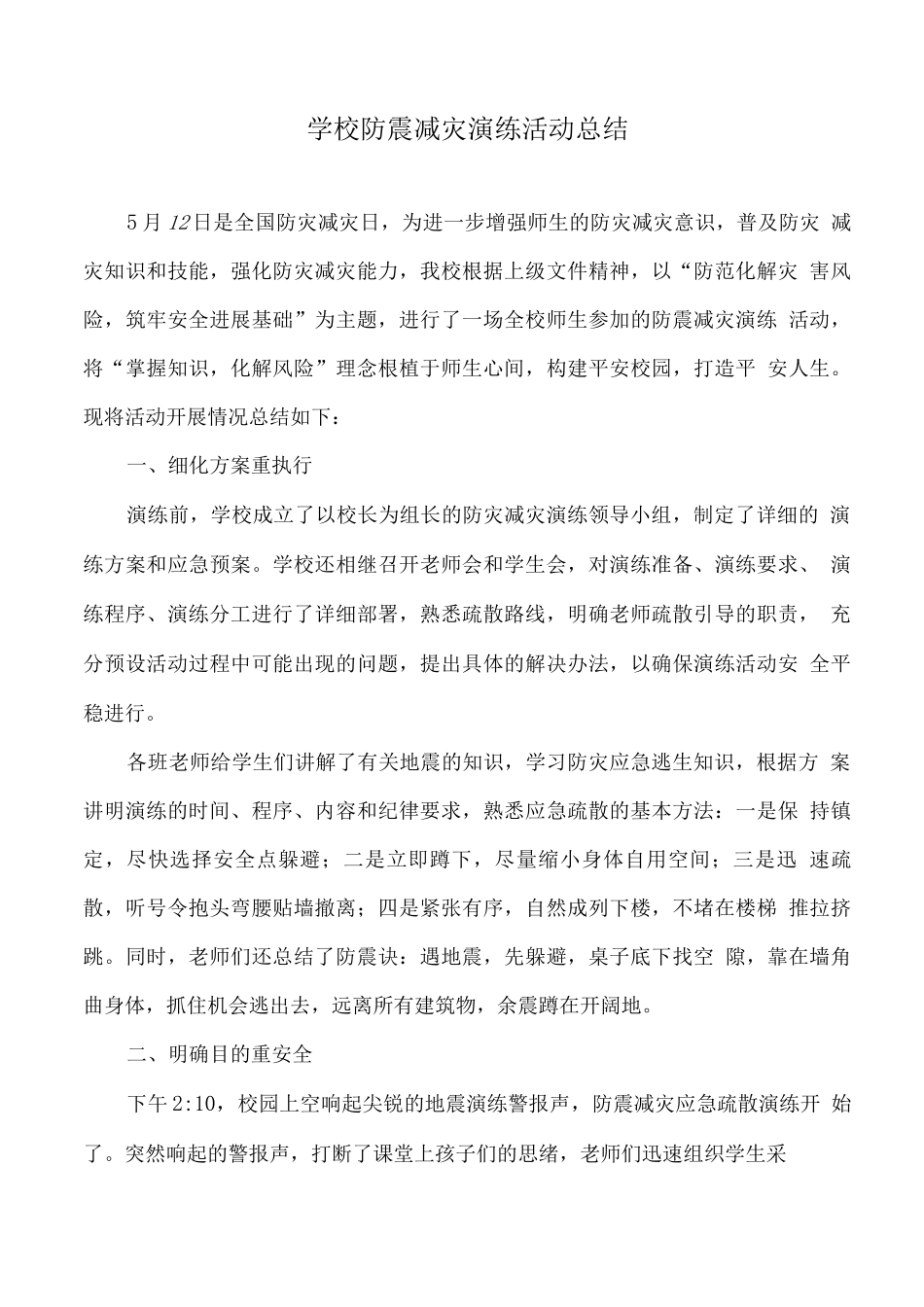 学校防震减灾演练活动总结

5月12日是全国防灾减灾日，为进一步增强师生的防灾减灾意识，普及防灾 减灾知识和技能，强化防灾减灾能力，我校根据上级文件精神，以“防范化解灾 害风险，筑牢安全进展基础”为主题，进行了一场全校师生参加的防震减灾演练 活动，将“掌握知识，化解风险”理念根植于师生心间，构建平安校园，打造平 安人生。现将活动开展情况总结如下：

一、细化方案重执行

演练前，学校成立了以校长为组长的防灾减灾演练领导小组，制定了详细的 演练方案和应急预案。学校还相继召开老师会和学生会，对演练准备、演练要求、 演练程序、演练分工进行了详细部署，熟悉疏散路线，明确老师疏散引导的职责， 充分预设活动过程中可能出现的问题，提出具体的解决办法，以确保演练活动安 全平稳进行。

各班老师给学生们讲解了有关地震的知识，学习防灾应急逃生知识，根据方 案讲明演练的时间、程序、内容和纪律要求，熟悉应急疏散的基本方法：一是保 持镇定，尽快选择安全点躲避；二是立即蹲下，尽量缩小身体自用空间；三是迅 速疏散，听号令抱头弯腰贴墙撤离；四是紧张有序，自然成列下楼，不堵在楼梯 推拉挤跳。同时，老师们还总结了防震诀：遇地震，先躲避，桌子底下找空 隙，靠在墙角曲身体，抓住机会逃出去，远离所有建筑物，余震蹲在开阔地。

二、明确目的重安全

下午2:10，校园上空响起尖锐的地震演练警报声，防震减灾应急疏散演练开 始了。突然响起的警报声，打断了课堂上孩子们的思绪，老师们迅速组织学生采